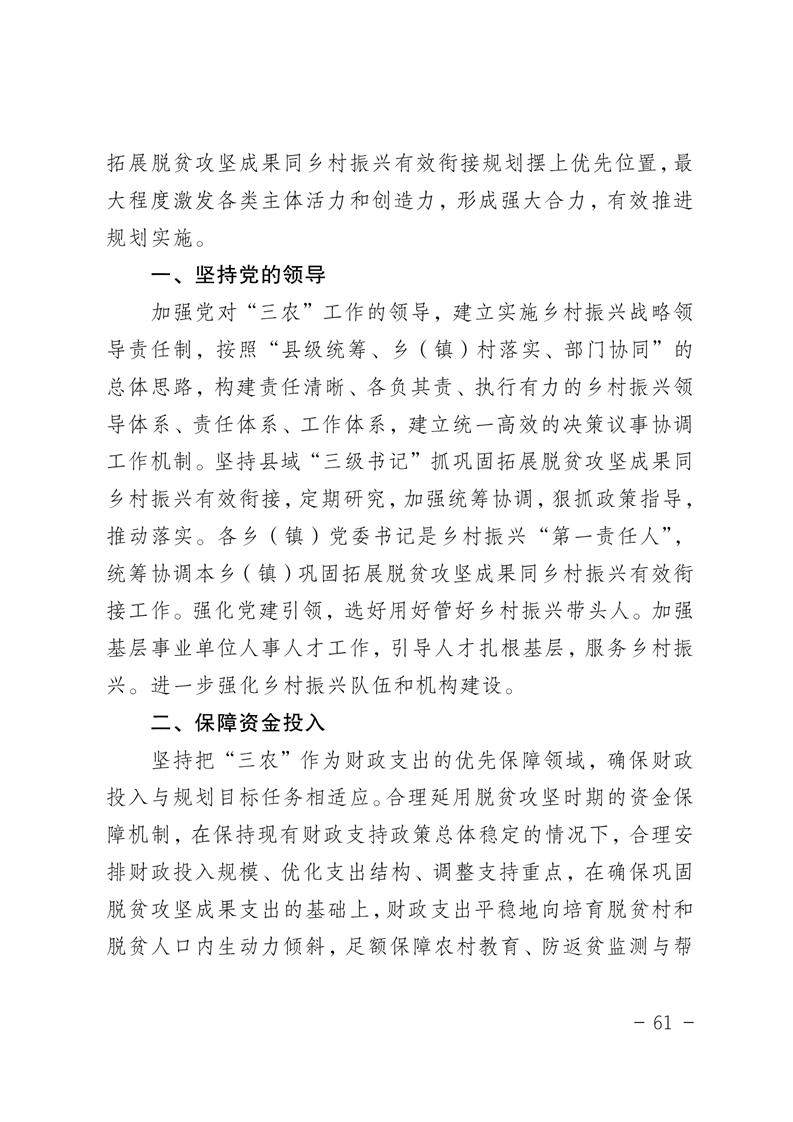 拓展脱贫攻坚成果同乡村振兴有效衔接规划摆上优先位置，最大程度激发各类主体活力和创造力，形成强大合力，有效推进规划实施。

一、坚持党的领导

加强党对“三农”工作的领导，建立实施乡村振兴战略领导责任制，按照“县级统筹、乡（镇）村落实、部门协同”的总体思路，构建责任清晰、各负其责、执行有力的乡村振兴领导体系、责任体系、工作体系，建立统一高效的决策议事协调工作机制。坚持县域“三级书记”抓巩固拓展脱贫攻坚成果同乡村振兴有效衔接，定期研究，加强统筹协调，狠抓政策指导，推动落实。各乡（镇）党委书记是乡村振兴“第一责任人”，统筹协调本乡（镇）巩固拓展脱贫攻坚成果同乡村振兴有效衔接工作。强化党建引领，选好用好管好乡村振兴带头人。加强基层事业单位人事人才工作，引导人才扎根基层，服务乡村振兴。进一步强化乡村振兴队伍和机构建设。

二、保障资金投入

坚持把“三农”作为财政支出的优先保障领域，确保财政投入与规划目标任务相适应。合理延用脱贫攻坚时期的资金保障机制，在保持现有财政支持政策总体稳定的情况下，合理安排财政投入规模、优化支出结构、调整支持重点，在确保巩固脱贫攻坚成果支出的基础上，财政支出平稳地向培育脱贫村和脱贫人口内生动力倾斜，足额保障农村教育、防返贫监测与帮

－ 61 －